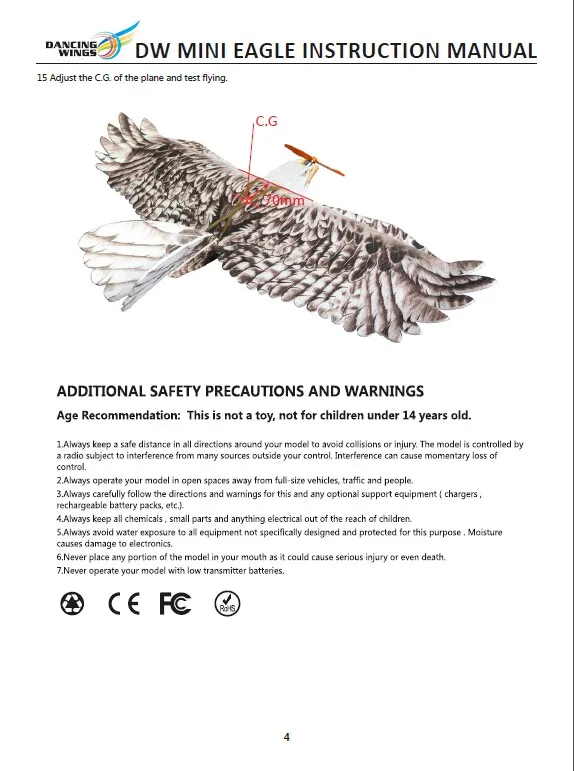 DANCING WINGS DW MINI EAGLE INSTRUCTION MANUAL

15 Adjust the C.G. of the plane and test flying.

C.G

70mm

ADDITIONAL SAFETY PRECAUTIONS AND WARNINGS

Age Recommendation: This is not a toy, not for children under 14 years old.

1.Always keep a safe distance in all directions around your model to avoid collisions or injury. The model is controlled by a radio subject to interference from many sources outside your control. Interference can cause momentary loss of control.
2.Always operate your model in open spaces away from full-size vehicles, traffic and people.
3.Always carefully follow the directions and warnings for this and any optional support equipment ( chargers , rechargeable battery packs, etc.).
4.Always keep all chemicals , small parts and anything electrical out of the reach of children.
5.Always avoid water exposure to all equipment not specifically designed and protected for this purpose . Moisture causes damage to electronics.
6.Never place any portion of the model in your mouth as it could cause serious injury or even death.
7.Never operate your model with low transmitter batteries.

CE FC RoHS

4